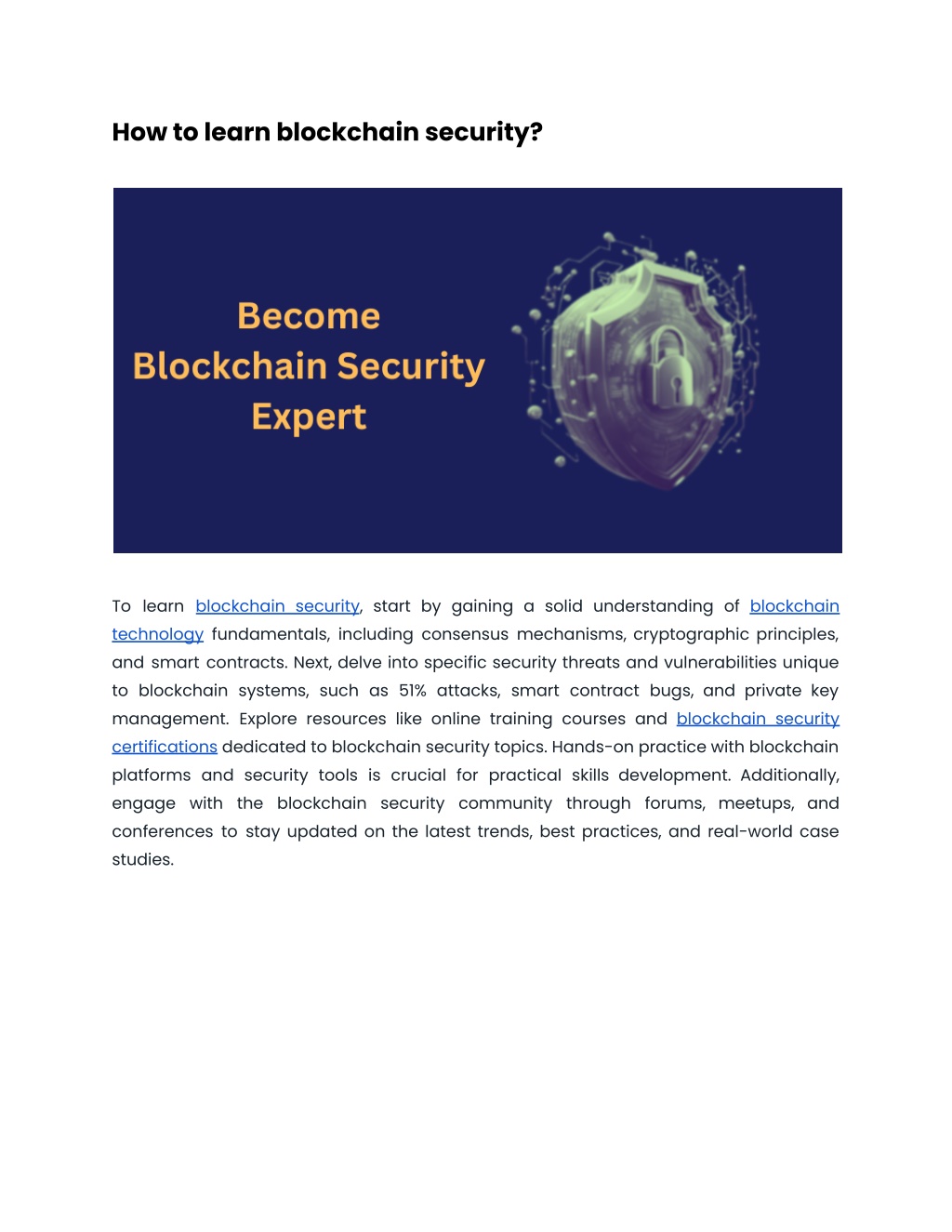 How to learn blockchain security?

Become
Blockchain Security
Expert

To learn blockchain security, start by gaining a solid understanding of blockchain technology fundamentals, including consensus mechanisms, cryptographic principles, and smart contracts. Next, delve into specific security threats and vulnerabilities unique to blockchain systems, such as 51% attacks, smart contract bugs, and private key management. Explore resources like online training courses and blockchain security certifications dedicated to blockchain security topics. Hands-on practice with blockchain platforms and security tools is crucial for practical skills development. Additionally, engage with the blockchain security community through forums, meetups, and conferences to stay updated on the latest trends, best practices, and real-world case studies.